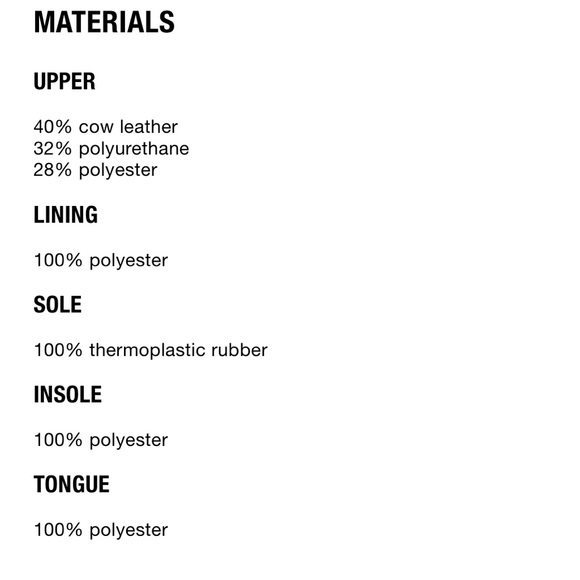 MATERIALS

UPPER

40% cow leather
32% polyurethane
28% polyester

LINING

100% polyester

SOLE

100% thermoplastic rubber

INSOLE

100% polyester

TONGUE

100% polyester